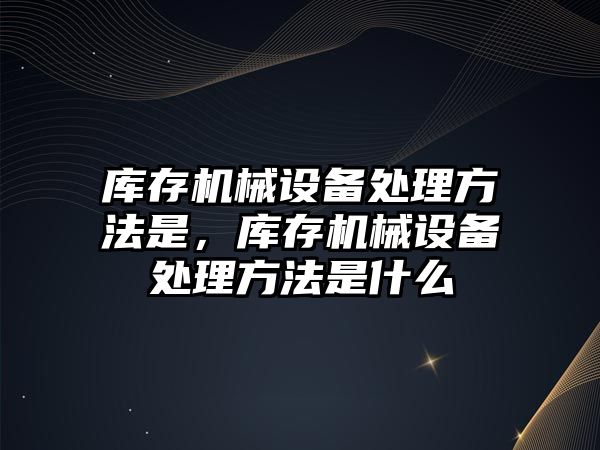 库存机械设备处理方法是，库存机械设备处理方法是什么